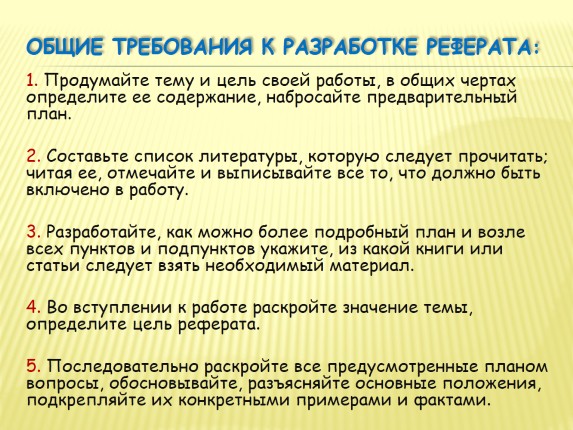 ОБЩИЕ ТРЕБОВАНИЯ К РАЗРАБОТКЕ РЕФЕРАТА:

1. Продумайте тему и цель своей работы, в общих чертах определите ее содержание, набросайте предварительный план.

2. Составьте список литературы, которую следует прочитать; читая ее, отмечайте и выписывайте все то, что должно быть включено в работу.

3. Разработайте, как можно более подробный план и возле всех пунктов и подпунктов укажите, из какой книги или статьи следует взять необходимый материал.

4. Во вступлении к работе раскройте значение темы, определите цель реферата.

5. Последовательно раскройте все предусмотренные планом вопросы, обосновывайте, разъясняйте основные положения, подкрепляйте их конкретными примерами и фактами.